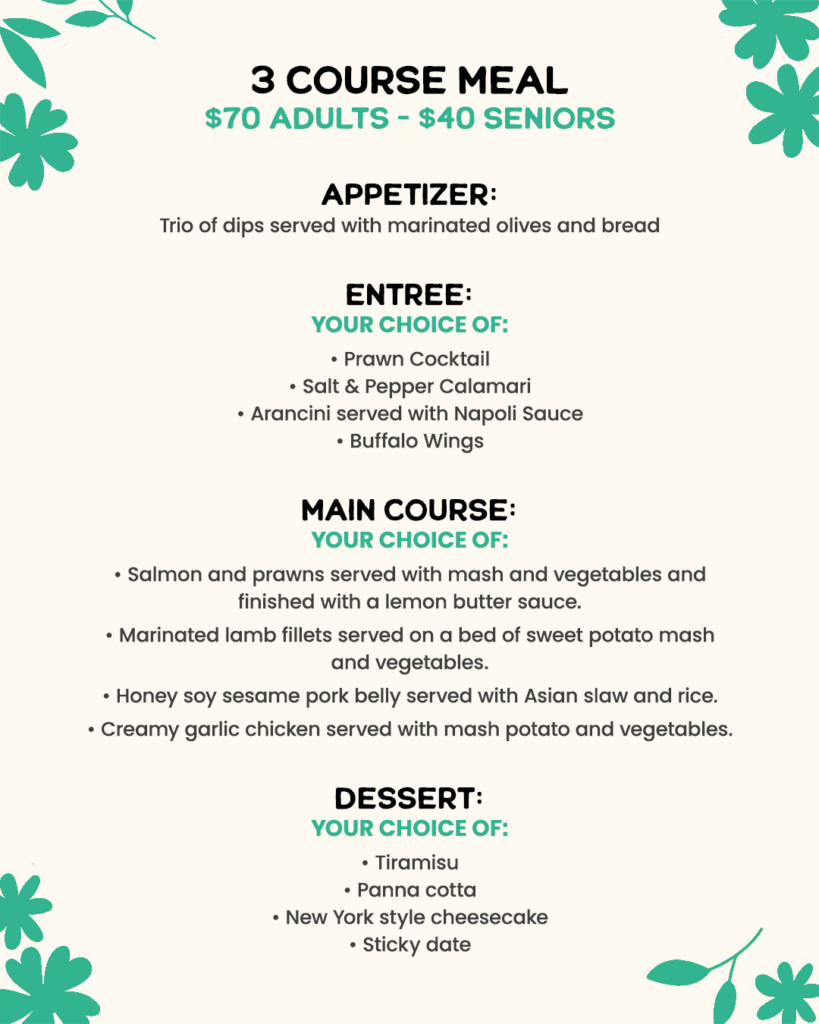 3 COURSE MEAL
$70 ADULTS - $40 SENIORS

APPETIZER:
Trio of dips served with marinated olives and bread

ENTREE:
YOUR CHOICE OF:
• Prawn Cocktail
• Salt & Pepper Calamari
• Arancini served with Napoli Sauce
• Buffalo Wings

MAIN COURSE:
YOUR CHOICE OF:
• Salmon and prawns served with mash and vegetables and finished with a lemon butter sauce.
• Marinated lamb fillets served on a bed of sweet potato mash and vegetables.
• Honey soy sesame pork belly served with Asian slaw and rice.
• Creamy garlic chicken served with mash potato and vegetables.

DESSERT:
YOUR CHOICE OF:
• Tiramisu
• Panna cotta
• New York style cheesecake
• Sticky date